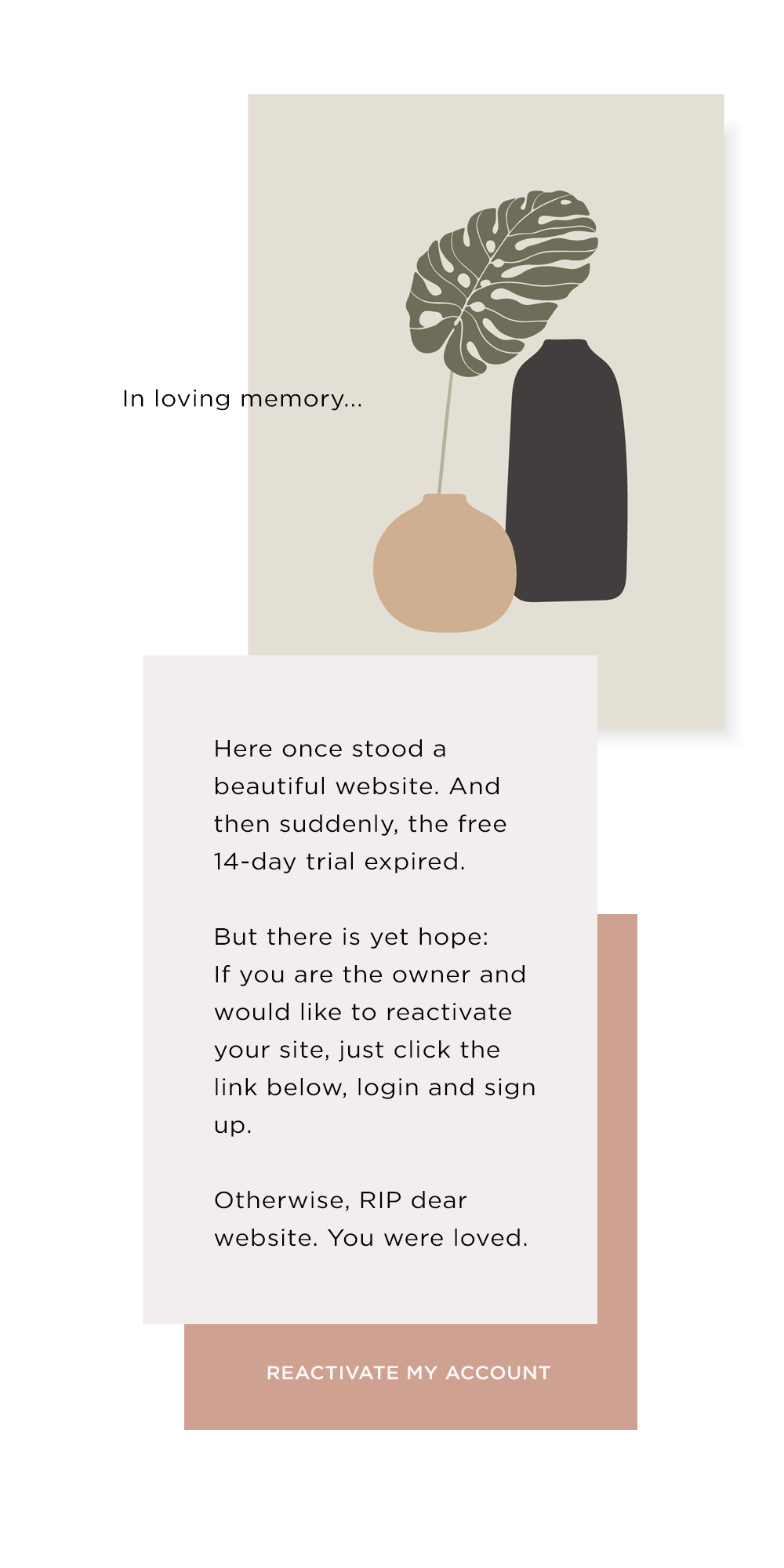 In loving memory...

Here once stood a beautiful website. And then suddenly, the free 14-day trial expired.

But there is yet hope:
If you are the owner and would like to reactivate your site, just click the link below, login and sign up.

Otherwise, RIP dear website. You were loved.

REACTIVATE MY ACCOUNT